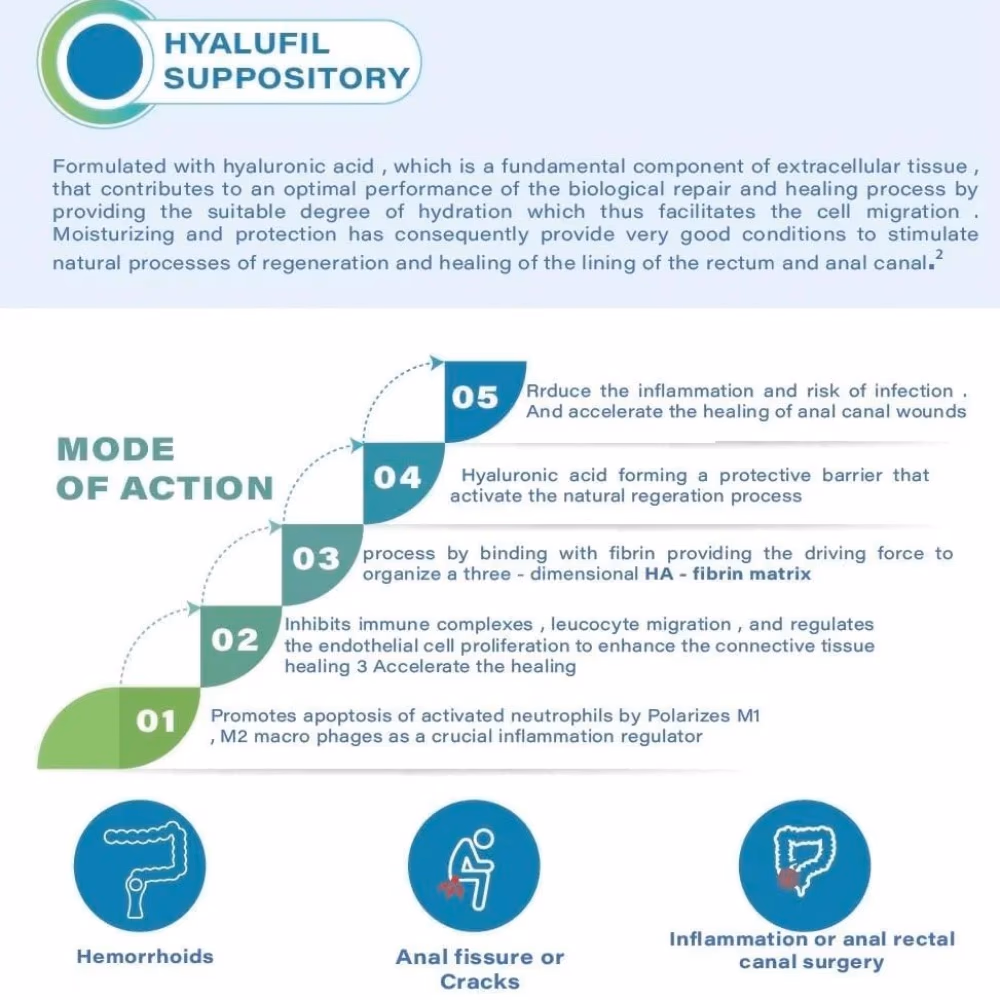 HYALUFIL SUPPOSITORY

Formulated with hyaluronic acid , which is a fundamental component of extracellular tissue , that contributes to an optimal performance of the biological repair and healing process by providing the suitable degree of hydration which thus facilitates the cell migration . Moisturizing and protection has consequently provide very good conditions to stimulate natural processes of regeneration and healing of the lining of the rectum and anal canal.$^2$

MODE OF ACTION

05 Rrduce the inflammation and risk of infection . And accelerate the healing of anal canal wounds

04 Hyaluronic acid forming a protective barrier that activate the natural regeration process

03 process by binding with fibrin providing the driving force to organize a three - dimensional HA - fibrin matrix

02 Inhibits immune complexes , leucocyte migration , and regulates the endothelial cell proliferation to enhance the connective tissue healing 3 Accelerate the healing

01 Promotes apoptosis of activated neutrophils by Polarizes M1 , M2 macro phages as a crucial inflammation regulator

Hemorrhoids

Anal fissure or Cracks

Inflammation or anal rectal canal surgery